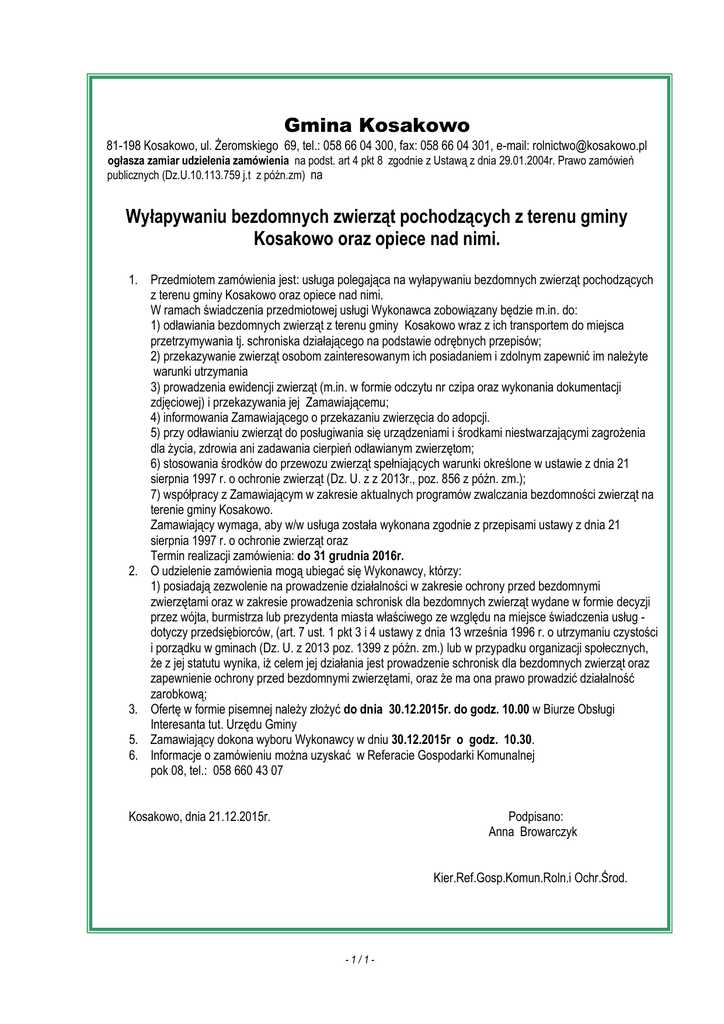 Gmina Kosakowo

81-198 Kosakowo, ul. Żeromskiego 69, tel.: 058 66 04 300, fax: 058 66 04 301, e-mail: rolnictwo@kosakowo.pl
ogłasza zamiar udzielenia zamówienia na podst. art 4 pkt 8 zgodnie z Ustawą z dnia 29.01.2004r. Prawo zamówień publicznych (Dz.U.10.113.759 j.t z późn.zm) na

Wyłapywaniu bezdomnych zwierząt pochodzących z terenu gminy Kosakowo oraz opiece nad nimi.

1. Przedmiotem zamówienia jest: usługa polegająca na wyłapywaniu bezdomnych zwierząt pochodzących z terenu gminy Kosakowo oraz opiece nad nimi.
W ramach świadczenia przedmiotowej usługi Wykonawca zobowiązany będzie m.in. do:
1) odławiania bezdomnych zwierząt z terenu gminy Kosakowo wraz z ich transportem do miejsca przetrzymywania tj. schroniska działającego na podstawie odrębnych przepisów;
2) przekazywanie zwierząt osobom zainteresowanym ich posiadaniem i zdolnym zapewnić im należyte warunki utrzymania
3) prowadzenia ewidencji zwierząt (m.in. w formie odczytu nr czipa oraz wykonania dokumentacji zdjęciowej) i przekazywania jej Zamawiającemu;
4) informowania Zamawiającego o przekazaniu zwierzęcia do adopcji.
5) przy odławianiu zwierząt do posługiwania się urządzeniami i środkami niestwarzającymi zagrożenia dla życia, zdrowia ani zadawania cierpień odławianym zwierzętom;
6) stosowania środków do przewozu zwierząt spełniających warunki określone w ustawie z dnia 21 sierpnia 1997 r. o ochronie zwierząt (Dz. U. z z 2013r., poz. 856 z późn. zm.);
7) współpracy z Zamawiającym w zakresie aktualnych programów zwalczania bezdomności zwierząt na terenie gminy Kosakowo.
Zamawiający wymaga, aby w/w usługa została wykonana zgodnie z przepisami ustawy z dnia 21 sierpnia 1997 r. o ochronie zwierząt oraz
Termin realizacji zamówienia: do 31 grudnia 2016r.
2. O udzielenie zamówienia mogą ubiegać się Wykonawcy, którzy:
1) posiadają zezwolenie na prowadzenie działalności w zakresie ochrony przed bezdomnymi zwierzętami oraz w zakresie prowadzenia schronisk dla bezdomnych zwierząt wydane w formie decyzji przez wójta, burmistrza lub prezydenta miasta właściwego ze względu na miejsce świadczenia usług - dotyczy przedsiębiorców, (art. 7 ust. 1 pkt 3 i 4 ustawy z dnia 13 września 1996 r. o utrzymaniu czystości i porządku w gminach (Dz. U. z 2013 poz. 1399 z późn. zm.) lub w przypadku organizacji społecznych, że z jej statutu wynika, iż celem jej działania jest prowadzenie schronisk dla bezdomnych zwierząt oraz zapewnienie ochrony przed bezdomnymi zwierzętami, oraz że ma ona prawo prowadzić działalność zarobkową;
3. Ofertę w formie pisemnej należy złożyć do dnia 30.12.2015r. do godz. 10.00 w Biurze Obsługi Interesanta tut. Urzędu Gminy
5. Zamawiający dokona wyboru Wykonawcy w dniu 30.12.2015r o godz. 10.30.
6. Informacje o zamówieniu można uzyskać w Referacie Gospodarki Komunalnej pok 08, tel.: 058 660 43 07

Kosakowo, dnia 21.12.2015r.

Podpisano:
Anna Browarczyk

Kier.Ref.Gosp.Komun.Roln.i Ochr.Środ.

- 1 / 1 -